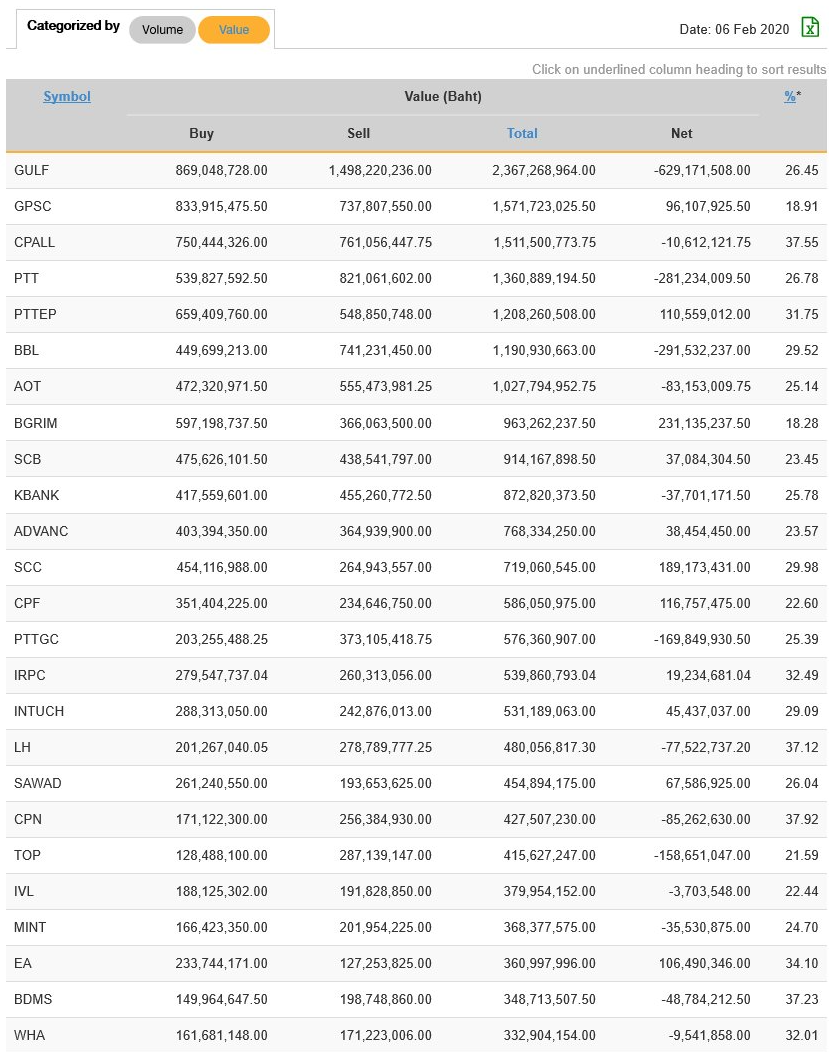 Categorized by Volume Value

Date: 06 Feb 2020

Click on underlined column heading to sort results

| Symbol | Value (Baht) | | | | %* |
|---|---|---|---|---|---|
| | Buy | Sell | Total | Net | |
| GULF | 869,048,728.00 | 1,498,220,236.00 | 2,367,268,964.00 | -629,171,508.00 | 26.45 |
| GPSC | 833,915,475.50 | 737,807,550.00 | 1,571,723,025.50 | 96,107,925.50 | 18.91 |
| CPALL | 750,444,326.00 | 761,056,447.75 | 1,511,500,773.75 | -10,612,121.75 | 37.55 |
| PTT | 539,827,592.50 | 821,061,602.00 | 1,360,889,194.50 | -281,234,009.50 | 26.78 |
| PTTEP | 659,409,760.00 | 548,850,748.00 | 1,208,260,508.00 | 110,559,012.00 | 31.75 |
| BBL | 449,699,213.00 | 741,231,450.00 | 1,190,930,663.00 | -291,532,237.00 | 29.52 |
| AOT | 472,320,971.50 | 555,473,981.25 | 1,027,794,952.75 | -83,153,009.75 | 25.14 |
| BGRIM | 597,198,737.50 | 366,063,500.00 | 963,262,237.50 | 231,135,237.50 | 18.28 |
| SCB | 475,626,101.50 | 438,541,797.00 | 914,167,898.50 | 37,084,304.50 | 23.45 |
| KBANK | 417,559,601.00 | 455,260,772.50 | 872,820,373.50 | -37,701,171.50 | 25.78 |
| ADVANC | 403,394,350.00 | 364,939,900.00 | 768,334,250.00 | 38,454,450.00 | 23.57 |
| SCC | 454,116,988.00 | 264,943,557.00 | 719,060,545.00 | 189,173,431.00 | 29.98 |
| CPF | 351,404,225.00 | 234,646,750.00 | 586,050,975.00 | 116,757,475.00 | 22.60 |
| PTTGC | 203,255,488.25 | 373,105,418.75 | 576,360,907.00 | -169,849,930.50 | 25.39 |
| IRPC | 279,547,737.04 | 260,313,056.00 | 539,860,793.04 | 19,234,681.04 | 32.49 |
| INTUCH | 288,313,050.00 | 242,876,013.00 | 531,189,063.00 | 45,437,037.00 | 29.09 |
| LH | 201,267,040.05 | 278,789,777.25 | 480,056,817.30 | -77,522,737.20 | 37.12 |
| SAWAD | 261,240,550.00 | 193,653,625.00 | 454,894,175.00 | 67,586,925.00 | 26.04 |
| CPN | 171,122,300.00 | 256,384,930.00 | 427,507,230.00 | -85,262,630.00 | 37.92 |
| TOP | 128,488,100.00 | 287,139,147.00 | 415,627,247.00 | -158,651,047.00 | 21.59 |
| IVL | 188,125,302.00 | 191,828,850.00 | 379,954,152.00 | -3,703,548.00 | 22.44 |
| MINT | 166,423,350.00 | 201,954,225.00 | 368,377,575.00 | -35,530,875.00 | 24.70 |
| EA | 233,744,171.00 | 127,253,825.00 | 360,997,996.00 | 106,490,346.00 | 34.10 |
| BDMS | 149,964,647.50 | 198,748,860.00 | 348,713,507.50 | -48,784,212.50 | 37.23 |
| WHA | 161,681,148.00 | 171,223,006.00 | 332,904,154.00 | -9,541,858.00 | 32.01 |